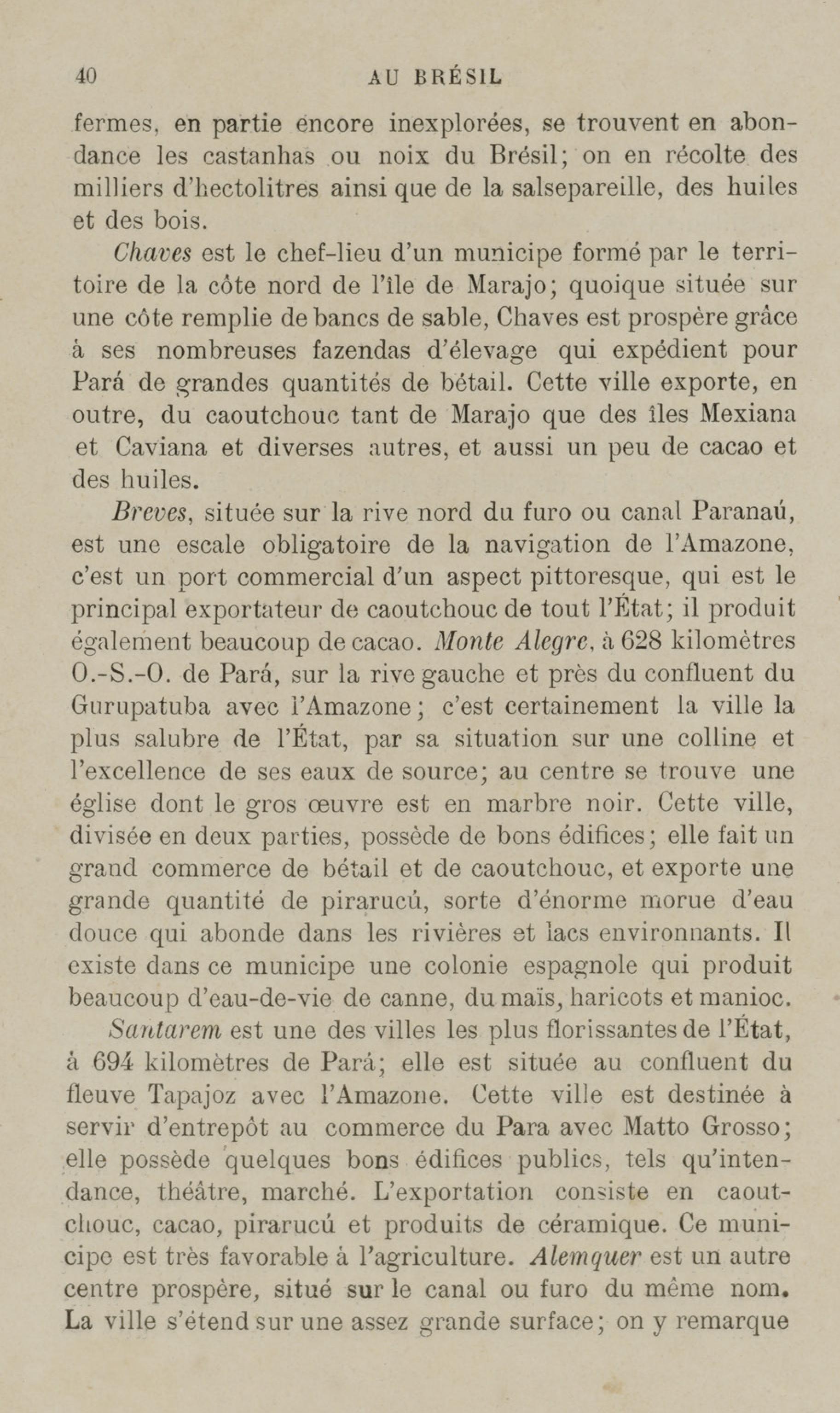 40 AU BRÉSIL

fermes, en partie encore inexplorées, se trouvent en abondance les castanhas ou noix du Brésil; on en récolte des milliers d'hectolitres ainsi que de la salsepareille, des huiles et des bois.

Chaves est le chef-lieu d'un municipe formé par le territoire de la côte nord de l'île de Marajo; quoique située sur une côte remplie de bancs de sable, Chaves est prospère grâce à ses nombreuses fazendas d'élevage qui expédient pour Pará de grandes quantités de bétail. Cette ville exporte, en outre, du caoutchouc tant de Marajo que des îles Mexiana et Caviana et diverses autres, et aussi un peu de cacao et des huiles.

Breves, située sur la rive nord du furo ou canal Paranaú, est une escale obligatoire de la navigation de l'Amazone, c'est un port commercial d'un aspect pittoresque, qui est le principal exportateur de caoutchouc de tout l'État; il produit également beaucoup de cacao. Monte Alegre, à 628 kilomètres O.-S.-O. de Pará, sur la rive gauche et près du confluent du Gurupatuba avec l'Amazone; c'est certainement la ville la plus salubre de l'État, par sa situation sur une colline et l'excellence de ses eaux de source; au centre se trouve une église dont le gros œuvre est en marbre noir. Cette ville, divisée en deux parties, possède de bons édifices; elle fait un grand commerce de bétail et de caoutchouc, et exporte une grande quantité de pirarucú, sorte d'énorme morue d'eau douce qui abonde dans les rivières et lacs environnants. Il existe dans ce municipe une colonie espagnole qui produit beaucoup d'eau-de-vie de canne, du maïs, haricots et manioc.

Santarem est une des villes les plus florissantes de l'État, à 694 kilomètres de Pará; elle est située au confluent du fleuve Tapajoz avec l'Amazone. Cette ville est destinée à servir d'entrepôt au commerce du Para avec Matto Grosso; elle possède quelques bons édifices publics, tels qu'intendance, théâtre, marché. L'exportation consiste en caoutchouc, cacao, pirarucú et produits de céramique. Ce municipe est très favorable à l'agriculture. Alemquer est un autre centre prospère, situé sur le canal ou furo du même nom. La ville s'étend sur une assez grande surface; on y remarque